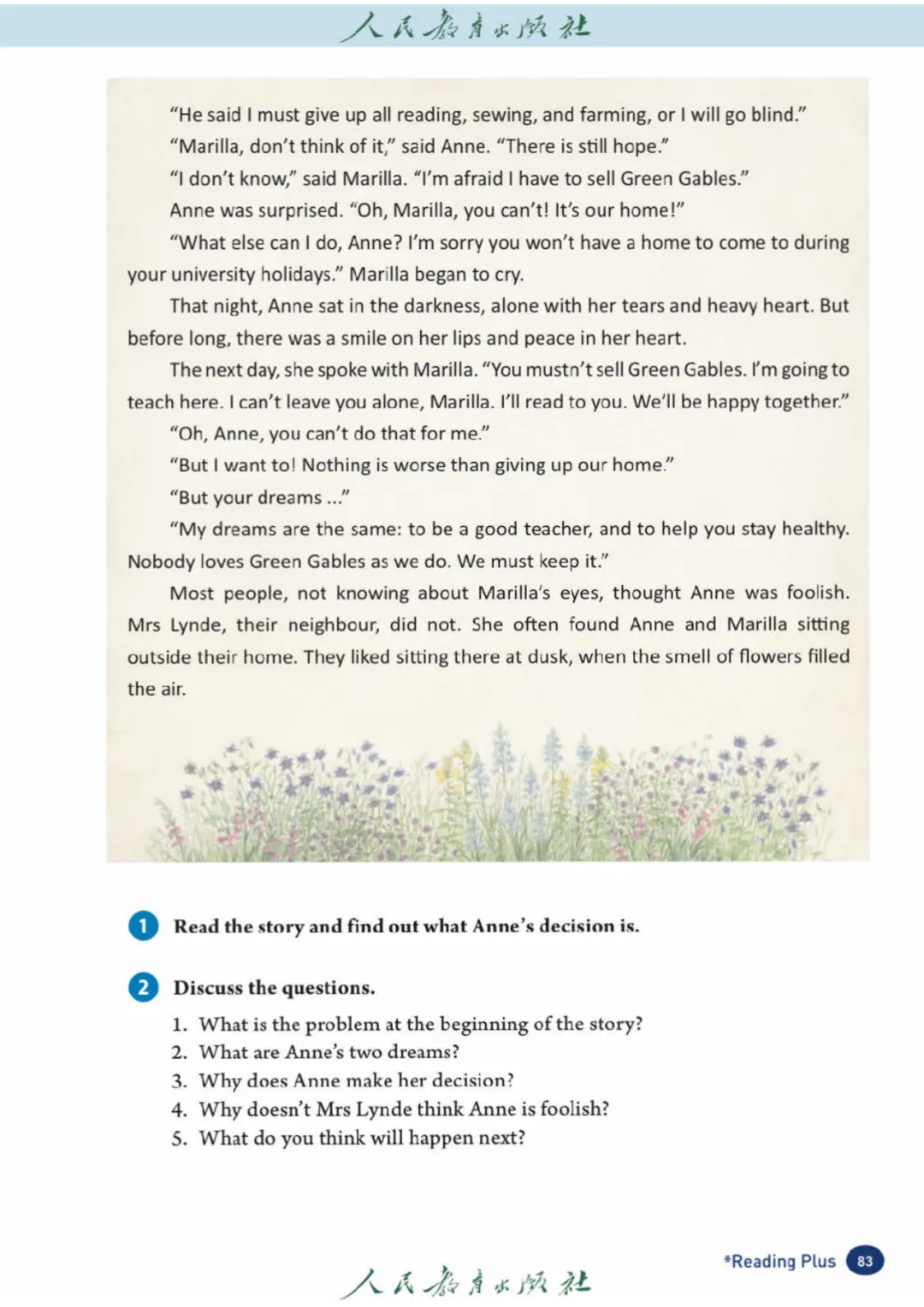 人民教育出版社

"He said I must give up all reading, sewing, and farming, or I will go blind."

"Marilla, don't think of it," said Anne. "There is still hope."

"I don't know," said Marilla. "I'm afraid I have to sell Green Gables."

Anne was surprised. "Oh, Marilla, you can't! It's our home!"

"What else can I do, Anne? I'm sorry you won't have a home to come to during your university holidays." Marilla began to cry.

That night, Anne sat in the darkness, alone with her tears and heavy heart. But before long, there was a smile on her lips and peace in her heart.

The next day, she spoke with Marilla. "You mustn't sell Green Gables. I'm going to teach here. I can't leave you alone, Marilla. I'll read to you. We'll be happy together."

"Oh, Anne, you can't do that for me."

"But I want to! Nothing is worse than giving up our home."

"But your dreams ..."

"My dreams are the same: to be a good teacher, and to help you stay healthy. Nobody loves Green Gables as we do. We must keep it."

Most people, not knowing about Marilla's eyes, thought Anne was foolish. Mrs Lynde, their neighbour, did not. She often found Anne and Marilla sitting outside their home. They liked sitting there at dusk, when the smell of flowers filled the air.

1 Read the story and find out what Anne's decision is.

2 Discuss the questions.

1. What is the problem at the beginning of the story?
2. What are Anne's two dreams?
3. Why does Anne make her decision?
4. Why doesn't Mrs Lynde think Anne is foolish?
5. What do you think will happen next?

*Reading Plus 83

人民教育出版社